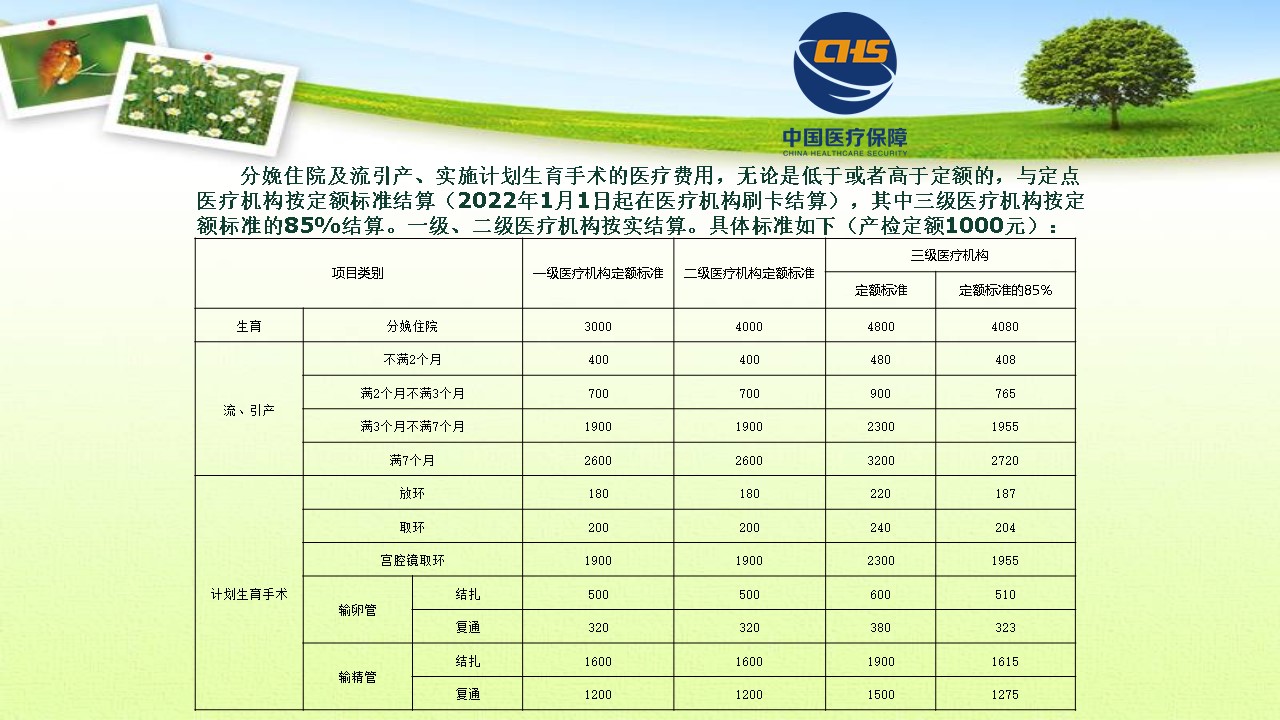 CHS
中国医疗保障
CHINA HEALTHCARE SECURITY

分娩住院及流引产、实施计划生育手术的医疗费用，无论是低于或者高于定额的，与定点医疗机构按定额标准结算（2022年1月1日起在医疗机构刷卡结算），其中三级医疗机构按定额标准的85%结算。一级、二级医疗机构按实结算。具体标准如下（产检定额1000元）：

| 项目类别 | | | 一级医疗机构定额标准 | 二级医疗机构定额标准 | 三级医疗机构 | |
|---|---|---|---|---|---|---|
| | | | | | 定额标准 | 定额标准的85% |
| 生育 | 分娩住院 | | 3000 | 4000 | 4800 | 4080 |
| 流、引产 | 不满2个月 | | 400 | 400 | 480 | 408 |
| | 满2个月不满3个月 | | 700 | 700 | 900 | 765 |
| | 满3个月不满7个月 | | 1900 | 1900 | 2300 | 1955 |
| | 满7个月 | | 2600 | 2600 | 3200 | 2720 |
| 计划生育手术 | 放环 | | 180 | 180 | 220 | 187 |
| | 取环 | | 200 | 200 | 240 | 204 |
| | 宫腔镜取环 | | 1900 | 1900 | 2300 | 1955 |
| | 输卵管 | 结扎 | 500 | 500 | 600 | 510 |
| | | 复通 | 320 | 320 | 380 | 323 |
| | 输精管 | 结扎 | 1600 | 1600 | 1900 | 1615 |
| | | 复通 | 1200 | 1200 | 1500 | 1275 |